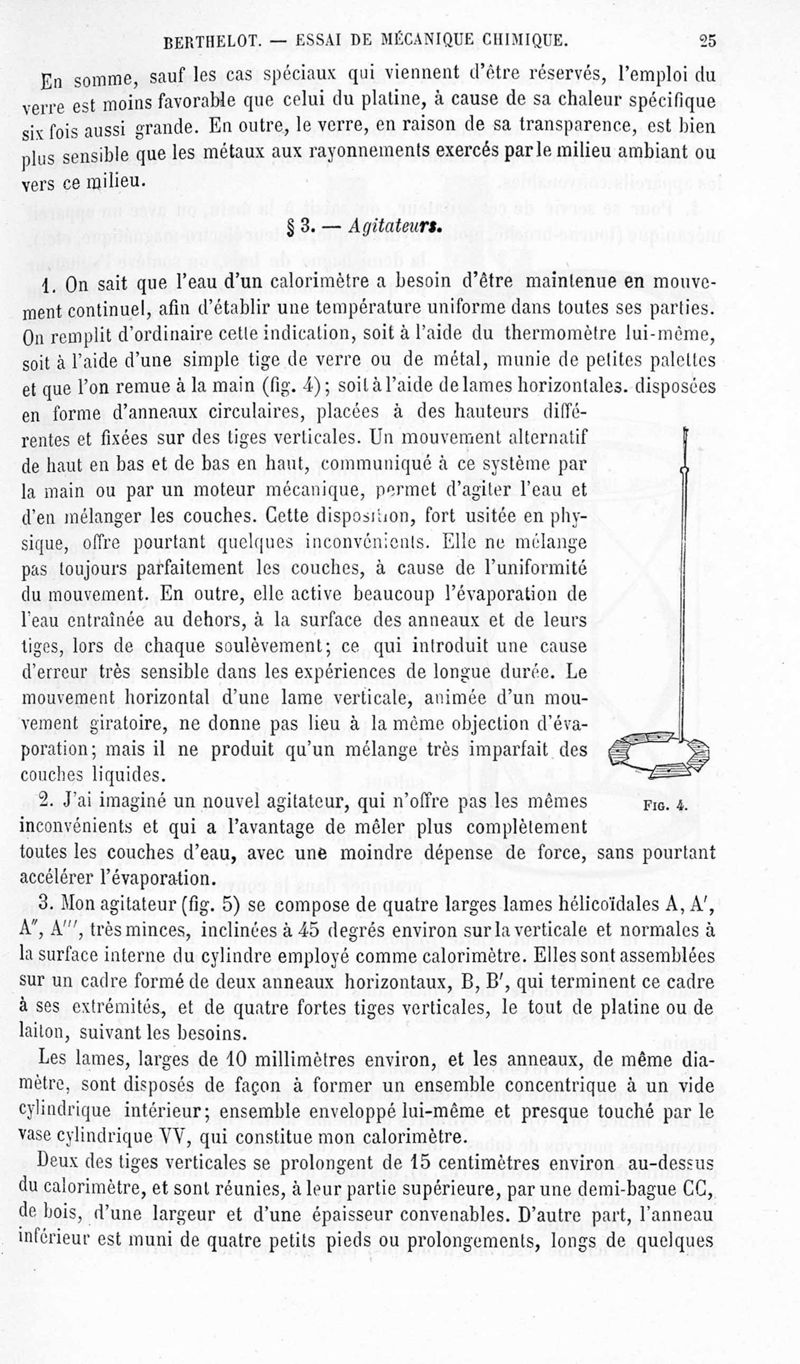 BERTHELOT. — ESSAI DE MÉCANIQUE CHIMIQUE. 25

En somme, sauf les cas spéciaux qui viennent d'être réservés, l'emploi du verre est moins favorable que celui du platine, à cause de sa chaleur spécifique six fois aussi grande. En outre, le verre, en raison de sa transparence, est bien plus sensible que les métaux aux rayonnements exercés par le milieu ambiant ou vers ce milieu.

§ 3. — Agitateurs.

1. On sait que l'eau d'un calorimètre a besoin d'être maintenue en mouvement continuel, afin d'établir une température uniforme dans toutes ses parties. On remplit d'ordinaire cette indication, soit à l'aide du thermomètre lui-même, soit à l'aide d'une simple tige de verre ou de métal, munie de petites palettes et que l'on remue à la main (fig. 4); soit à l'aide de lames horizontales. disposées en forme d'anneaux circulaires, placées à des hauteurs différentes et fixées sur des tiges verticales. Un mouvement alternatif de haut en bas et de bas en haut, communiqué à ce système par la main ou par un moteur mécanique, permet d'agiter l'eau et d'en mélanger les couches. Cette disposition, fort usitée en physique, offre pourtant quelques inconvénients. Elle ne mélange pas toujours parfaitement les couches, à cause de l'uniformité du mouvement. En outre, elle active beaucoup l'évaporation de l'eau entraînée au dehors, à la surface des anneaux et de leurs tiges, lors de chaque soulèvement; ce qui introduit une cause d'erreur très sensible dans les expériences de longue durée. Le mouvement horizontal d'une lame verticale, animée d'un mouvement giratoire, ne donne pas lieu à la même objection d'évaporation; mais il ne produit qu'un mélange très imparfait des couches liquides.

FIG. 4.

2. J'ai imaginé un nouvel agitateur, qui n'offre pas les mêmes inconvénients et qui a l'avantage de mêler plus complètement toutes les couches d'eau, avec une moindre dépense de force, sans pourtant accélérer l'évaporation.

3. Mon agitateur (fig. 5) se compose de quatre larges lames hélicoïdales A, A', A'', A''', très minces, inclinées à 45 degrés environ sur la verticale et normales à la surface interne du cylindre employé comme calorimètre. Elles sont assemblées sur un cadre formé de deux anneaux horizontaux, B, B', qui terminent ce cadre à ses extrémités, et de quatre fortes tiges verticales, le tout de platine ou de laiton, suivant les besoins.

Les lames, larges de 10 millimètres environ, et les anneaux, de même diamètre, sont disposés de façon à former un ensemble concentrique à un vide cylindrique intérieur; ensemble enveloppé lui-même et presque touché par le vase cylindrique VV, qui constitue mon calorimètre.

Deux des tiges verticales se prolongent de 15 centimètres environ au-dessus du calorimètre, et sont réunies, à leur partie supérieure, par une demi-bague CC, de bois, d'une largeur et d'une épaisseur convenables. D'autre part, l'anneau inférieur est muni de quatre petits pieds ou prolongements, longs de quelques